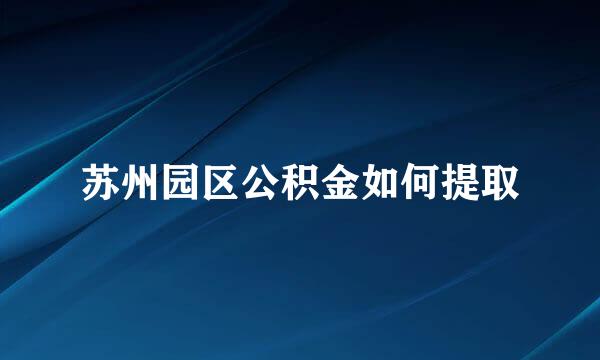 苏州园区公积金如何提取